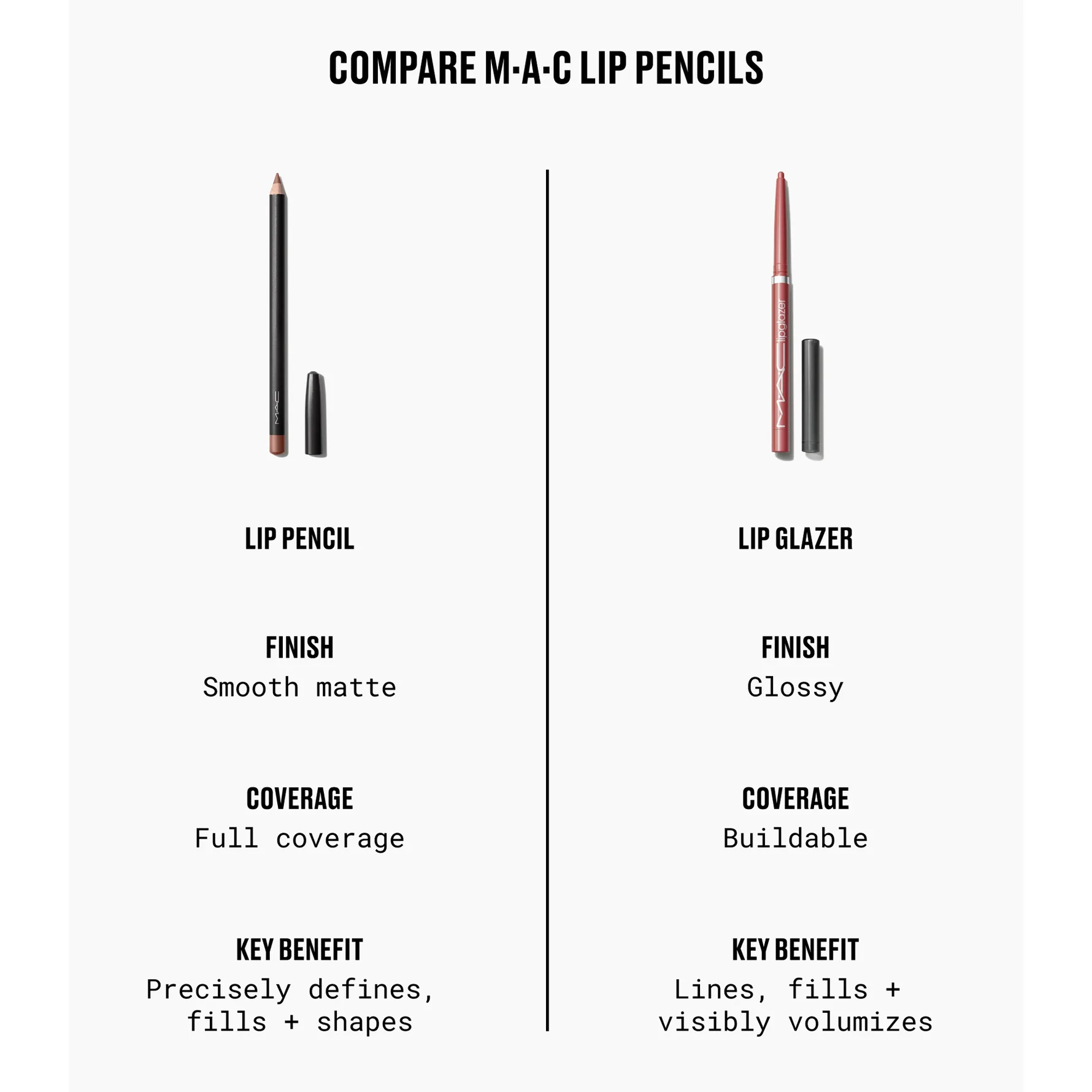 COMPARE M·A·C LIP PENCILS

MAC

LIP PENCIL

FINISH
Smooth matte

COVERAGE
Full coverage

KEY BENEFIT
Precisely defines, fills + shapes

MAC lipglazer

LIP GLAZER

FINISH
Glossy

COVERAGE
Buildable

KEY BENEFIT
Lines, fills + visibly volumizes